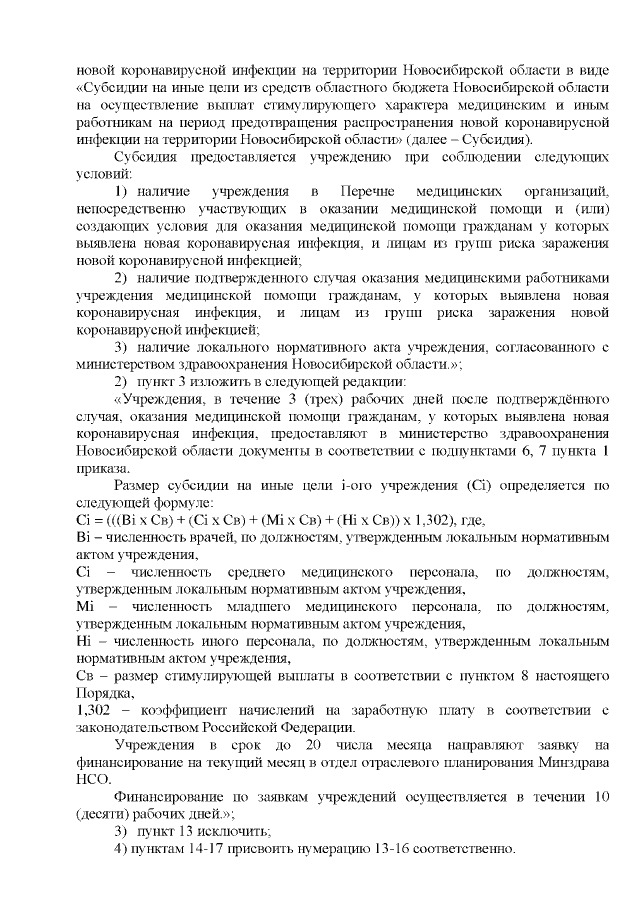 новой коронавирусной инфекции на территории Новосибирской области в виде «Субсидии на иные цели из средств областного бюджета Новосибирской области на осуществление выплат стимулирующего характера медицинским и иным работникам на период предотвращения распространения новой коронавирусной инфекции на территории Новосибирской области» (далее – Субсидия).

Субсидия предоставляется учреждению при соблюдении следующих условий:

1) наличие учреждения в Перечне медицинских организаций, непосредственно участвующих в оказании медицинской помощи и (или) создающих условия для оказания медицинской помощи гражданам у которых выявлена новая коронавирусная инфекция, и лицам из групп риска заражения новой коронавирусной инфекцией;

2) наличие подтвержденного случая оказания медицинскими работниками учреждения медицинской помощи гражданам, у которых выявлена новая коронавирусная инфекция, и лицам из групп риска заражения новой коронавирусной инфекцией;

3) наличие локального нормативного акта учреждения, согласованного с министерством здравоохранения Новосибирской области.»;

2) пункт 3 изложить в следующей редакции:

«Учреждения, в течение 3 (трех) рабочих дней после подтверждённого случая, оказания медицинской помощи гражданам, у которых выявлена новая коронавирусная инфекция, предоставляют в министерство здравоохранения Новосибирской области документы в соответствии с подпунктами 6, 7 пункта 1 приказа.

Размер субсидии на иные цели i-ого учреждения (Ci) определяется по следующей формуле:
Ci = (((Bi x Св) + (Ci x Св) + (Mi x Св) + (Hi x Св)) x 1,302), где,
Bi – численность врачей, по должностям, утвержденным локальным нормативным актом учреждения,
Ci – численность среднего медицинского персонала, по должностям, утвержденным локальным нормативным актом учреждения,
Mi – численность младшего медицинского персонала, по должностям, утвержденным локальным нормативным актом учреждения,
Hi – численность иного персонала, по должностям, утвержденным локальным нормативным актом учреждения,
Св – размер стимулирующей выплаты в соответствии с пунктом 8 настоящего Порядка,
1,302 – коэффициент начислений на заработную плату в соответствии с законодательством Российской Федерации.

Учреждения в срок до 20 числа месяца направляют заявку на финансирование на текущий месяц в отдел отраслевого планирования Минздрава НСО.

Финансирование по заявкам учреждений осуществляется в течении 10 (десяти) рабочих дней.»;

3) пункт 13 исключить;

4) пунктам 14-17 присвоить нумерацию 13-16 соответственно.